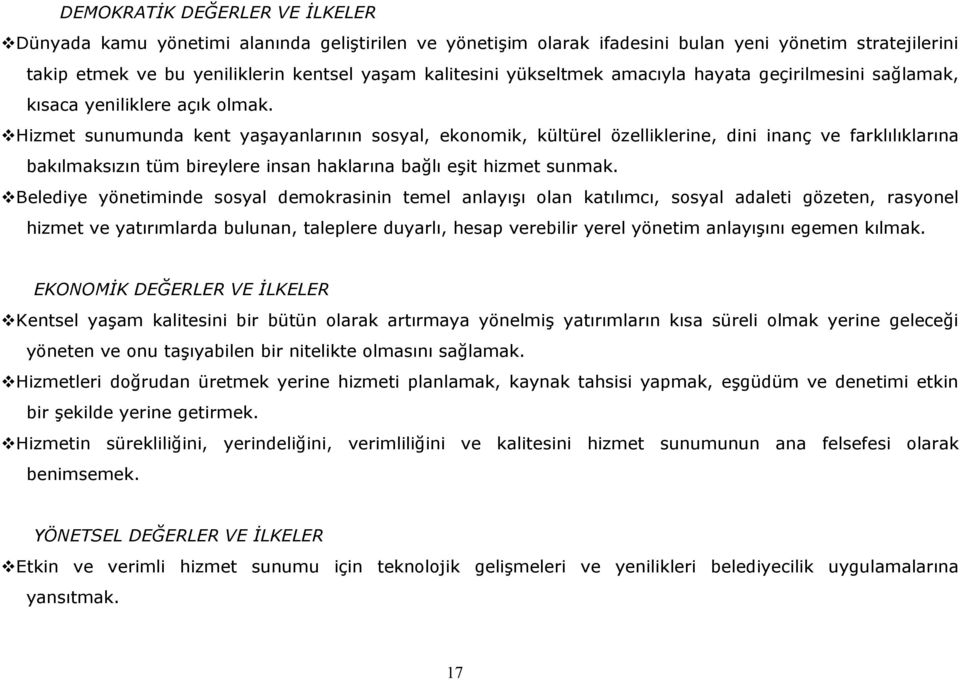 DEMOKRATİK DEĞERLER VE İLKELER

❖Dünyada kamu yönetimi alanında geliştirilen ve yönetişim olarak ifadesini bulan yeni yönetim stratejilerini takip etmek ve bu yeniliklerin kentsel yaşam kalitesini yükseltmek amacıyla hayata geçirilmesini sağlamak, kısaca yeniliklere açık olmak.

❖Hizmet sunumunda kent yaşayanlarının sosyal, ekonomik, kültürel özelliklerine, dini inanç ve farklılıklarına bakılmaksızın tüm bireylere insan haklarına bağlı eşit hizmet sunmak.

❖Belediye yönetiminde sosyal demokrasinin temel anlayışı olan katılımcı, sosyal adaleti gözeten, rasyonel hizmet ve yatırımlarda bulunan, taleplere duyarlı, hesap verebilir yerel yönetim anlayışını egemen kılmak.

EKONOMİK DEĞERLER VE İLKELER

❖Kentsel yaşam kalitesini bir bütün olarak artırmaya yönelmiş yatırımların kısa süreli olmak yerine geleceği yöneten ve onu taşıyabilen bir nitelikte olmasını sağlamak.

❖Hizmetleri doğrudan üretmek yerine hizmeti planlamak, kaynak tahsisi yapmak, eşgüdüm ve denetimi etkin bir şekilde yerine getirmek.

❖Hizmetin sürekliliğini, yerindeliğini, verimliliğini ve kalitesini hizmet sunumunun ana felsefesi olarak benimsemek.

YÖNETSEL DEĞERLER VE İLKELER

❖Etkin ve verimli hizmet sunumu için teknolojik gelişmeleri ve yenilikleri belediyecilik uygulamalarına yansıtmak.

17